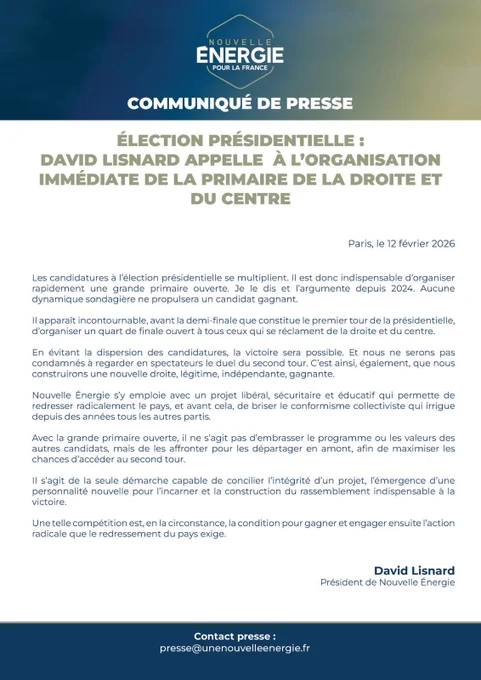 NOUVELLE
ÉNERGIE
POUR LA FRANCE

COMMUNIQUÉ DE PRESSE

ÉLECTION PRÉSIDENTIELLE :
DAVID LISNARD APPELLE À L'ORGANISATION IMMÉDIATE DE LA PRIMAIRE DE LA DROITE ET DU CENTRE

Paris, le 12 février 2026

Les candidatures à l'élection présidentielle se multiplient. Il est donc indispensable d'organiser rapidement une grande primaire ouverte. Je le dis et l'argumente depuis 2024. Aucune dynamique sondagière ne propulsera un candidat gagnant.

Il apparaît incontournable, avant la demi-finale que constitue le premier tour de la présidentielle, d'organiser un quart de finale ouvert à tous ceux qui se réclament de la droite et du centre.

En évitant la dispersion des candidatures, la victoire sera possible. Et nous ne serons pas condamnés à regarder en spectateurs le duel du second tour. C'est ainsi, également, que nous construirons une nouvelle droite, légitime, indépendante, gagnante.

Nouvelle Énergie s'y emploie avec un projet libéral, sécuritaire et éducatif qui permette de redresser radicalement le pays, et avant cela, de briser le conformisme collectiviste qui irrigue depuis des années tous les autres partis.

Avec la grande primaire ouverte, il ne s'agit pas d'embrasser le programme ou les valeurs des autres candidats, mais de les affronter pour les départager en amont, afin de maximiser les chances d'accéder au second tour.

Il s'agit de la seule démarche capable de concilier l'intégrité d'un projet, l'émergence d'une personnalité nouvelle pour l'incarner et la construction du rassemblement indispensable à la victoire.

Une telle compétition est, en la circonstance, la condition pour gagner et engager ensuite l'action radicale que le redressement du pays exige.

David Lisnard
Président de Nouvelle Énergie

Contact presse :
presse@unenouvelleenergie.fr